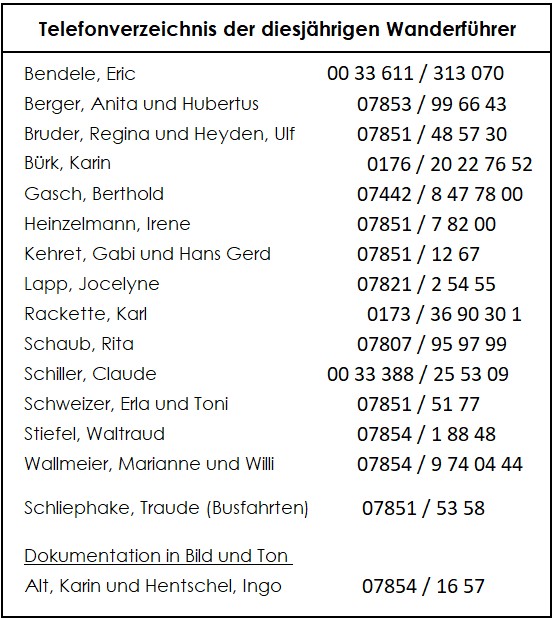 Telefonverzeichnis der diesjährigen Wanderführer

Bendele, Eric 00 33 611 / 313 070
Berger, Anita und Hubertus 07853 / 99 66 43
Bruder, Regina und Heyden, Ulf 07851 / 48 57 30
Bürk, Karin 0176 / 20 22 76 52
Gasch, Berthold 07442 / 8 47 78 00
Heinzelmann, Irene 07851 / 7 82 00
Kehret, Gabi und Hans Gerd 07851 / 12 67
Lapp, Jocelyne 07821 / 2 54 55
Rackette, Karl 0173 / 36 90 30 1
Schaub, Rita 07807 / 95 97 99
Schiller, Claude 00 33 388 / 25 53 09
Schweizer, Erla und Toni 07851 / 51 77
Stiefel, Waltraud 07854 / 1 88 48
Wallmeier, Marianne und Willi 07854 / 9 74 04 44

Schliephake, Traude (Busfahrten) 07851 / 53 58

Dokumentation in Bild und Ton

Alt, Karin und Hentschel, Ingo 07854 / 16 57